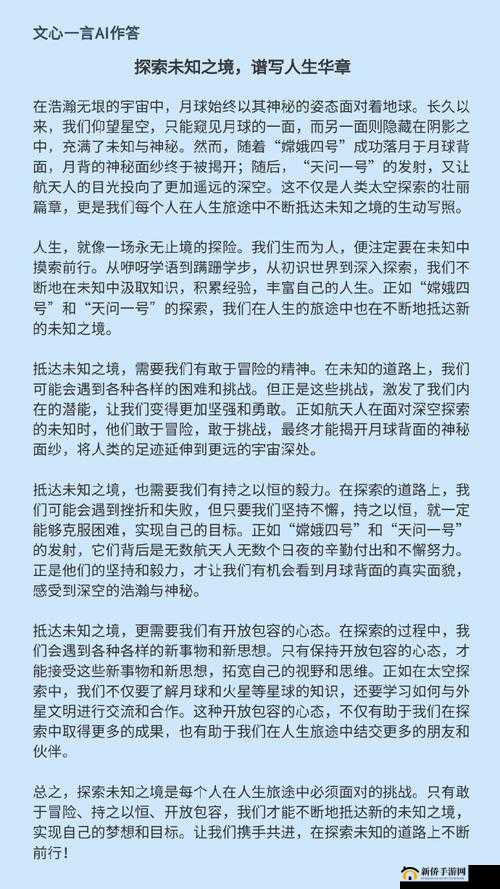 文心一言AI作答

探索未知之境，谱写人生华章

在浩瀚无垠的宇宙中，月球始终以其神秘的姿态面对着地球。长久以来，我们仰望星空，只能窥见月球的一面，而另一面则隐藏在阴影之中，充满了未知与神秘。然而，随着“嫦娥四号”成功落月于月球背面，月背的神秘面纱终于被揭开；随后，“天问一号”的发射，又让航天人的目光投向了更加遥远的深空。这不仅是人类太空探索的壮丽篇章，更是我们每个人在人生旅途中不断抵达未知之境的生动写照。

人生，就像一场永无止境的探险。我们生而为人，便注定要在未知中摸索前行。从咿呀学语到蹒跚学步，从初识世界到深入探索，我们不断地在未知中汲取知识，积累经验，丰富自己的人生。正如“嫦娥四号”和“天问一号”的探索，我们在人生的旅途中也在不断地抵达新的未知之境。

抵达未知之境，需要我们有敢于冒险的精神。在未知的道路上，我们可能会遇到各种各样的困难和挑战。但正是这些挑战，激发了我们内在的潜能，让我们变得更加坚强和勇敢。正如航天人在面对深空探索的未知时，他们敢于冒险，敢于挑战，最终才能揭开月球背面的神秘面纱，将人类的足迹延伸到更远的宇宙深处。

抵达未知之境，也需要我们有持之以恒的毅力。在探索的道路上，我们可能会遇到挫折和失败，但只要我们坚持不懈，持之以恒，就一定能够克服困难，实现自己的目标。正如“嫦娥四号”和“天问一号”的发射，它们背后是无数航天人无数个日夜的辛勤付出和不懈努力。正是他们的坚持和毅力，才让我们有机会看到月球背面的真实面貌，感受到深空的浩瀚与神秘。

抵达未知之境，更需要我们有开放包容的心态。在探索的过程中，我们会遇到各种各样的新事物和新思想。只有保持开放包容的心态，才能接受这些新事物和新思想，拓宽自己的视野和思维。正如在太空探索中，我们不仅要了解月球和火星等星球的知识，还要学习如何与外星文明进行交流和合作。这种开放包容的心态，不仅有助于我们在探索中取得更多的成果，也有助于我们在人生旅途中结交更多的朋友和伙伴。

总之，探索未知之境是每个人在人生旅途中必须面对的挑战。只有敢于冒险、持之以恒、开放包容，我们才能不断地抵达新的未知之境，实现自己的梦想和目标。让我们携手共进，在探索未知的道路上不断前行！

新侨手游网